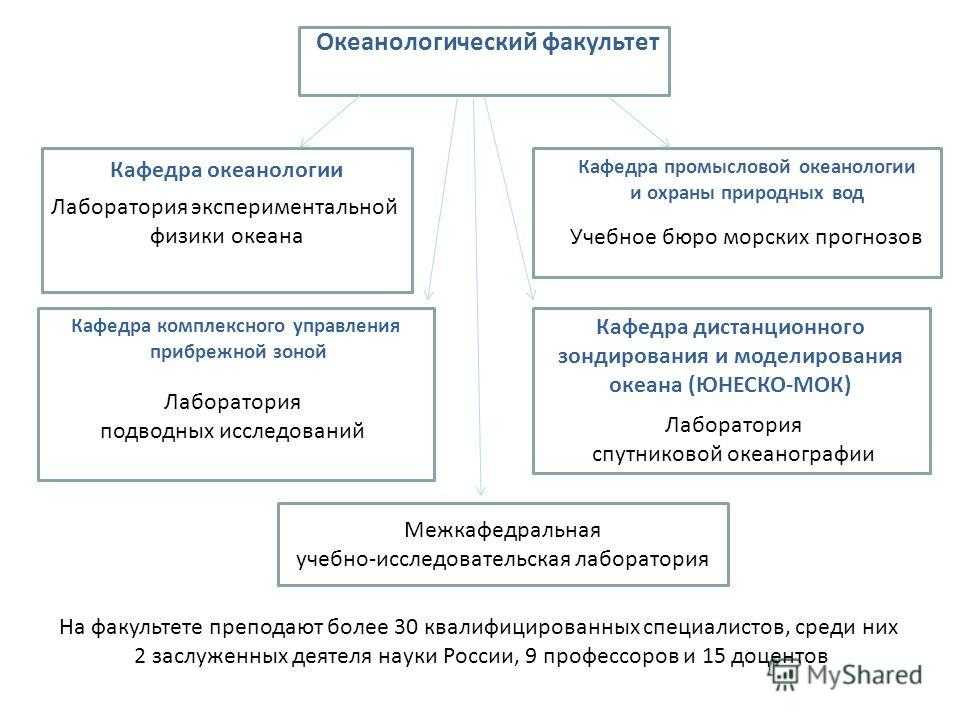 Океанологический факультет

Кафедра океанологии
Лаборатория экспериментальной физики океана

Кафедра промысловой океанологии и охраны природных вод
Учебное бюро морских прогнозов

Кафедра комплексного управления прибрежной зоной
Лаборатория подводных исследований

Кафедра дистанционного зондирования и моделирования океана (ЮНЕСКО-МОК)
Лаборатория спутниковой океанографии

Межкафедральная учебно-исследовательская лаборатория

На факультете преподают более 30 квалифицированных специалистов, среди них 2 заслуженных деятеля науки России, 9 профессоров и 15 доцентов

MyShared